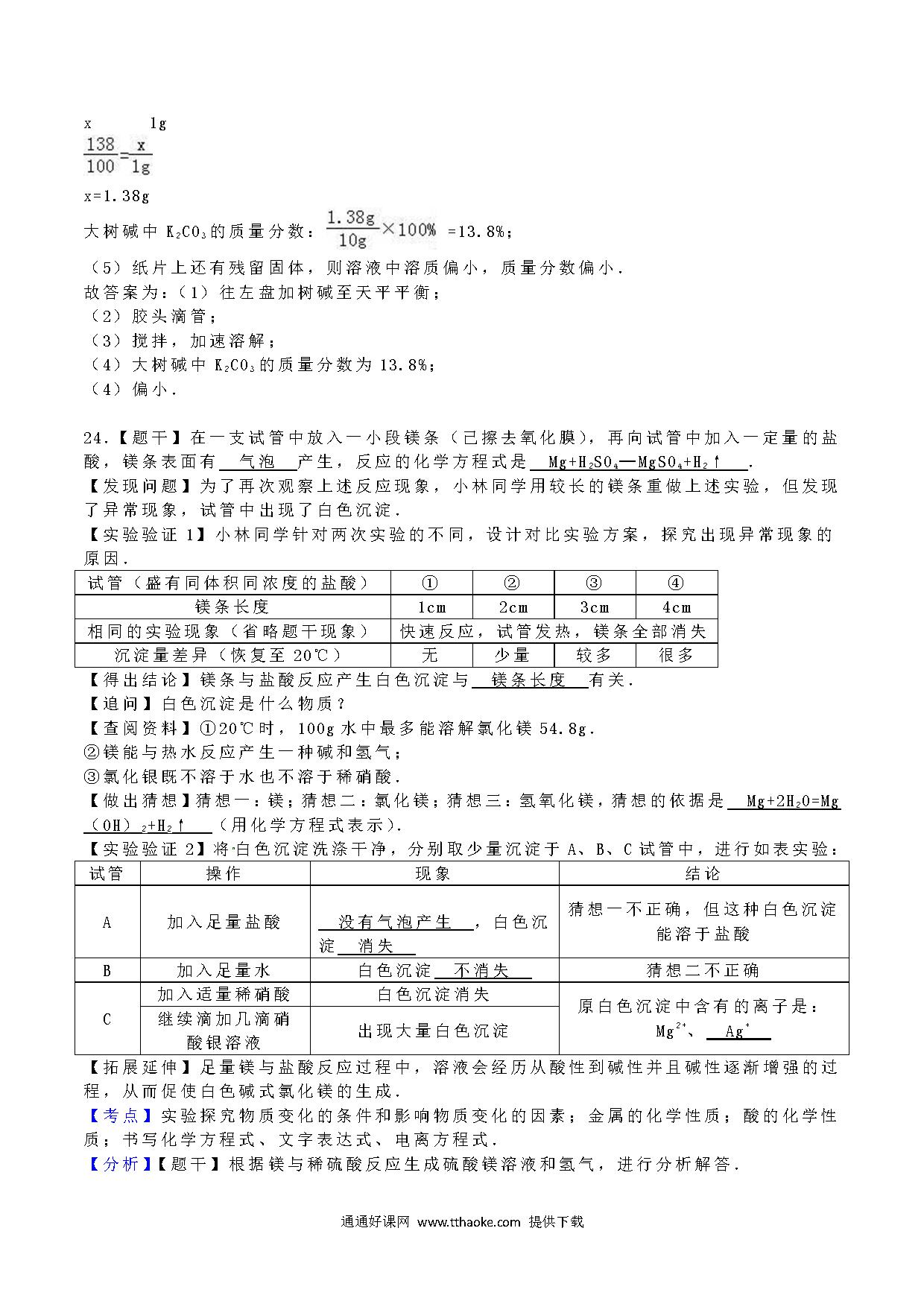 x　　1g

$\frac{138}{100}=\frac{x}{1g}$

x=1.38g

大树碱中 $K_2CO_3$ 的质量分数：$\frac{1.38g}{10g}\times100\%$ =13.8%；

（5）纸片上还有残留固体，则溶液中溶质偏小，质量分数偏小．

故答案为：（1）往左盘加树碱至天平平衡；

（2）胶头滴管；

（3）搅拌，加速溶解；

（4）大树碱中 $K_2CO_3$ 的质量分数为 13.8%；

（4）偏小．

24．【题干】在一支试管中放入一小段镁条（已擦去氧化膜），再向试管中加入一定量的盐酸，镁条表面有 气泡 产生，反应的化学方程式是 $Mg+H_2SO_4═MgSO_4+H_2↑$ ．

【发现问题】为了再次观察上述反应现象，小林同学用较长的镁条重做上述实验，但发现了异常现象，试管中出现了白色沉淀．

【实验验证 1】小林同学针对两次实验的不同，设计对比实验方案，探究出现异常现象的原因．

| 试管（盛有同体积同浓度的盐酸） | ① | ② | ③ | ④ |
|---|---|---|---|---|
| 镁条长度 | 1cm | 2cm | 3cm | 4cm |
| 相同的实验现象（省略题干现象） | 快速反应，试管发热，镁条全部消失 | | | |
| 沉淀量差异（恢复至 20℃） | 无 | 少量 | 较多 | 很多 |

【得出结论】镁条与盐酸反应产生白色沉淀与 镁条长度 有关．

【追问】白色沉淀是什么物质？

【查阅资料】①20℃时，100g 水中最多能溶解氯化镁 54.8g．

②镁能与热水反应产生一种碱和氢气；

③氯化银既不溶于水也不溶于稀硝酸．

【做出猜想】猜想一：镁；猜想二：氯化镁；猜想三：氢氧化镁，猜想的依据是 $Mg+2H_2O=Mg(OH)_2+H_2↑$ （用化学方程式表示）．

【实验验证 2】将白色沉淀洗涤干净，分别取少量沉淀于 A、B、C 试管中，进行如表实验：

| 试管 | 操作 | 现象 | 结论 |
|---|---|---|---|
| A | 加入足量盐酸 | 没有气泡产生 ，白色沉淀 消失 | 猜想一不正确，但这种白色沉淀能溶于盐酸 |
| B | 加入足量水 | 白色沉淀 不消失 | 猜想二不正确 |
| C | 加入适量稀硝酸 | 白色沉淀消失 | 原白色沉淀中含有的离子是：$Mg^{2+}$、 $Ag^+$ |
| | 继续滴加几滴硝酸银溶液 | 出现大量白色沉淀 | |

【拓展延伸】足量镁与盐酸反应过程中，溶液会经历从酸性到碱性并且碱性逐渐增强的过程，从而促使白色碱式氯化镁的生成．

【考点】实验探究物质变化的条件和影响物质变化的因素；金属的化学性质；酸的化学性质；书写化学方程式、文字表达式、电离方程式．

【分析】【题干】根据镁与稀硫酸反应生成硫酸镁溶液和氢气，进行分析解答．

通通好课网 www.tthaoke.com 提供下载